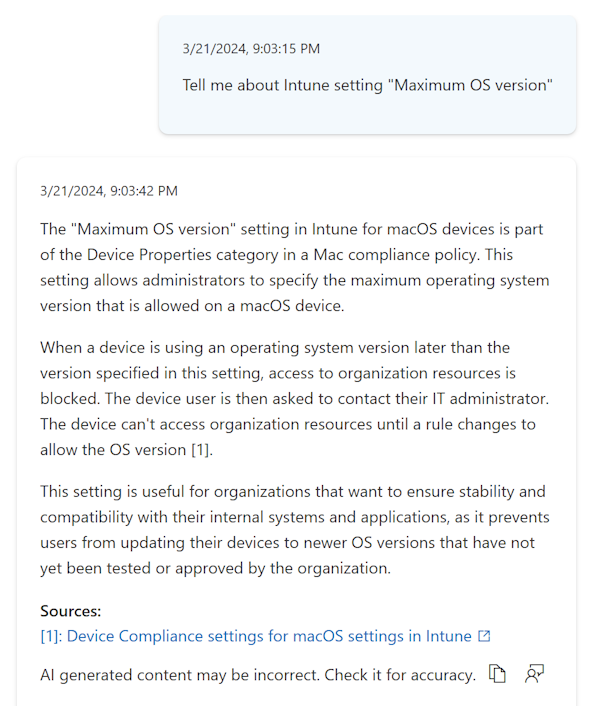 3/21/2024, 9:03:15 PM

Tell me about Intune setting "Maximum OS version"

3/21/2024, 9:03:42 PM

The "Maximum OS version" setting in Intune for macOS devices is part of the Device Properties category in a Mac compliance policy. This setting allows administrators to specify the maximum operating system version that is allowed on a macOS device.

When a device is using an operating system version later than the version specified in this setting, access to organization resources is blocked. The device user is then asked to contact their IT administrator. The device can't access organization resources until a rule changes to allow the OS version [1].

This setting is useful for organizations that want to ensure stability and compatibility with their internal systems and applications, as it prevents users from updating their devices to newer OS versions that have not yet been tested or approved by the organization.

Sources:
[1]: Device Compliance settings for macOS settings in Intune

AI generated content may be incorrect. Check it for accuracy.